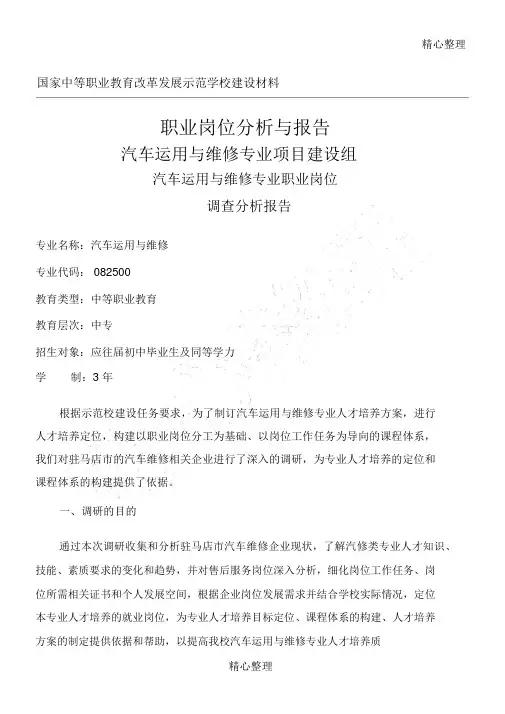 精心整理

国家中等职业教育改革发展示范学校建设材料

职业岗位分析与报告

汽车运用与维修专业项目建设组

汽车运用与维修专业职业岗位

调查分析报告

专业名称：汽车运用与维修

专业代码： 082500

教育类型：中等职业教育

教育层次：中专

招生对象：应往届初中毕业生及同等学力

学　　制：3 年

根据示范校建设任务要求，为了制订汽车运用与维修专业人才培养方案，进行人才培养定位，构建以职业岗位分工为基础、以岗位工作任务为导向的课程体系，我们对驻马店市的汽车维修相关企业进行了深入的调研，为专业人才培养的定位和课程体系的构建提供了依据。

一、调研的目的

通过本次调研收集和分析驻马店市汽车维修企业现状，了解汽修类专业人才知识、技能、素质要求的变化和趋势，并对售后服务岗位深入分析，细化岗位工作任务、岗位所需相关证书和个人发展空间，根据企业岗位发展需求并结合学校实际情况，定位本专业人才培养的就业岗位，为专业人才培养目标定位、课程体系的构建、人才培养方案的制定提供依据和帮助，以提高我校汽车运用与维修专业人才培养质

精心整理